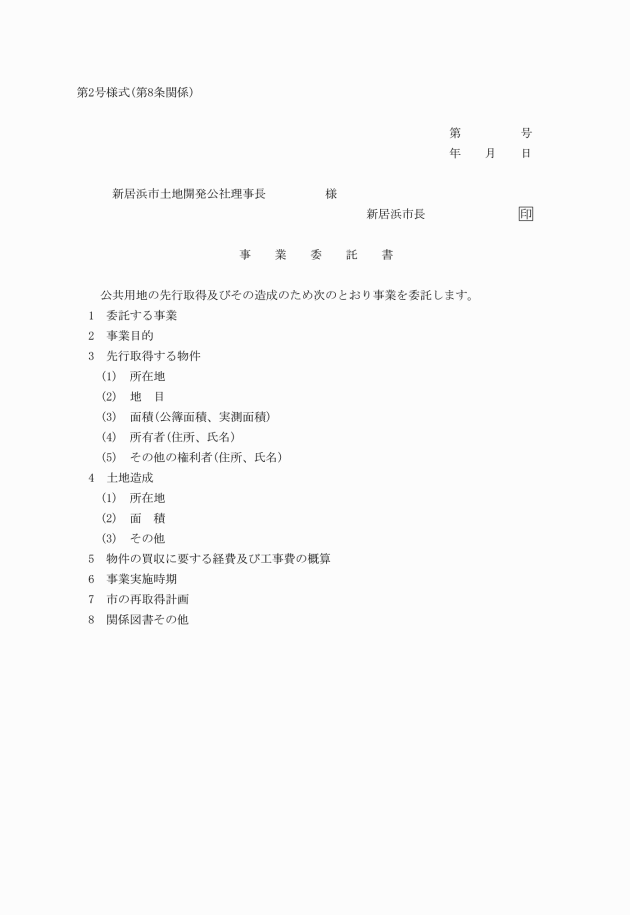 第2号様式(第8条関係)

第　　　号
年　　月　　日

新居浜市土地開発公社理事長　　　　様

新居浜市長　　　　　印

事　　業　　委　　託　　書

公共用地の先行取得及びその造成のため次のとおり事業を委託します。

1　委託する事業
2　事業目的
3　先行取得する物件
(1)　所在地
(2)　地　目
(3)　面積(公簿面積、実測面積)
(4)　所有者(住所、氏名)
(5)　その他の権利者(住所、氏名)
4　土地造成
(1)　所在地
(2)　面　積
(3)　その他
5　物件の買収に要する経費及び工事費の概算
6　事業実施時期
7　市の再取得計画
8　関係図書その他